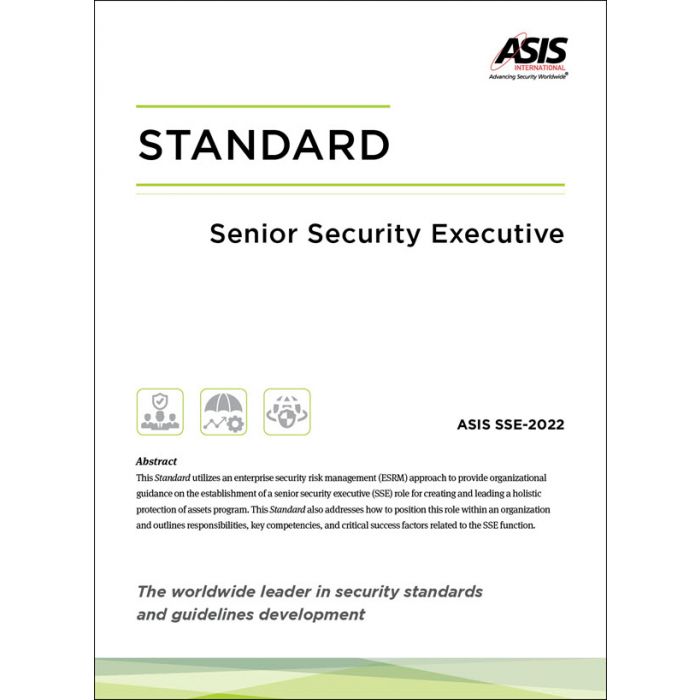 ASIS
INTERNATIONAL
Advancing Security Worldwide®

STANDARD

Senior Security Executive

ASIS SSE-2022

Abstract
This Standard utilizes an enterprise security risk management (ESRM) approach to provide organizational guidance on the establishment of a senior security executive (SSE) role for creating and leading a holistic protection of assets program. This Standard also addresses how to position this role within an organization and outlines responsibilities, key competencies, and critical success factors related to the SSE function.

The worldwide leader in security standards and guidelines development